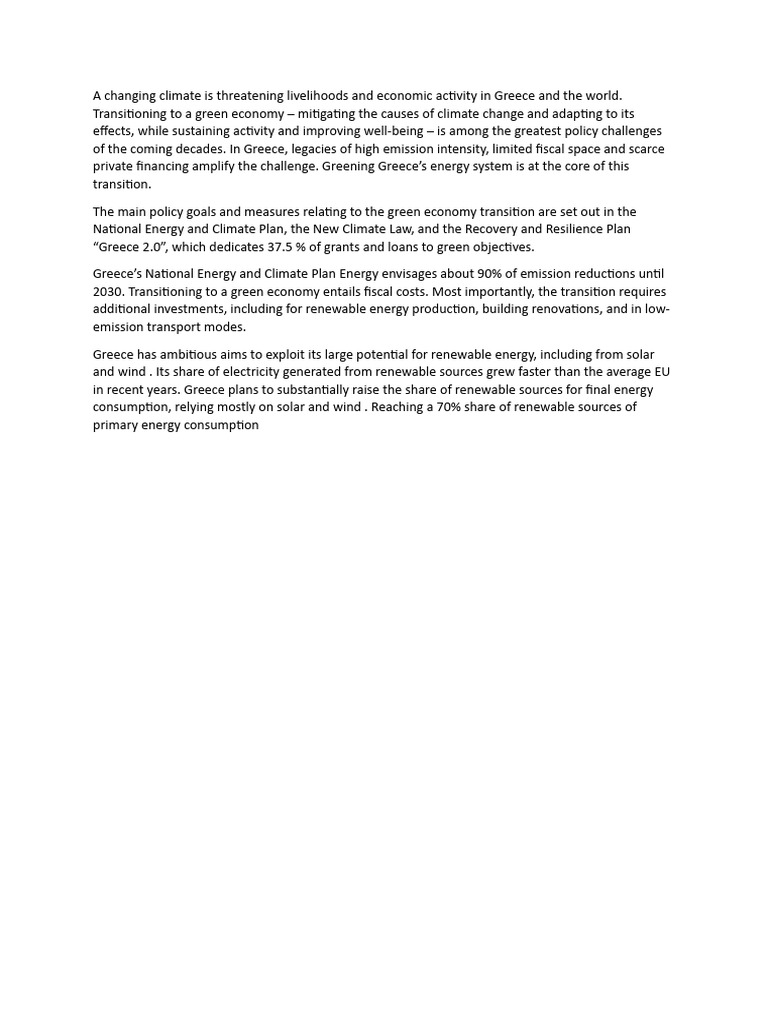 A changing climate is threatening livelihoods and economic activity in Greece and the world. Transitioning to a green economy – mitigating the causes of climate change and adapting to its effects, while sustaining activity and improving well-being – is among the greatest policy challenges of the coming decades. In Greece, legacies of high emission intensity, limited fiscal space and scarce private financing amplify the challenge. Greening Greece's energy system is at the core of this transition.

The main policy goals and measures relating to the green economy transition are set out in the National Energy and Climate Plan, the New Climate Law, and the Recovery and Resilience Plan "Greece 2.0", which dedicates 37.5 % of grants and loans to green objectives.

Greece's National Energy and Climate Plan Energy envisages about 90% of emission reductions until 2030. Transitioning to a green economy entails fiscal costs. Most importantly, the transition requires additional investments, including for renewable energy production, building renovations, and in low-emission transport modes.

Greece has ambitious aims to exploit its large potential for renewable energy, including from solar and wind . Its share of electricity generated from renewable sources grew faster than the average EU in recent years. Greece plans to substantially raise the share of renewable sources for final energy consumption, relying mostly on solar and wind . Reaching a 70% share of renewable sources of primary energy consumption